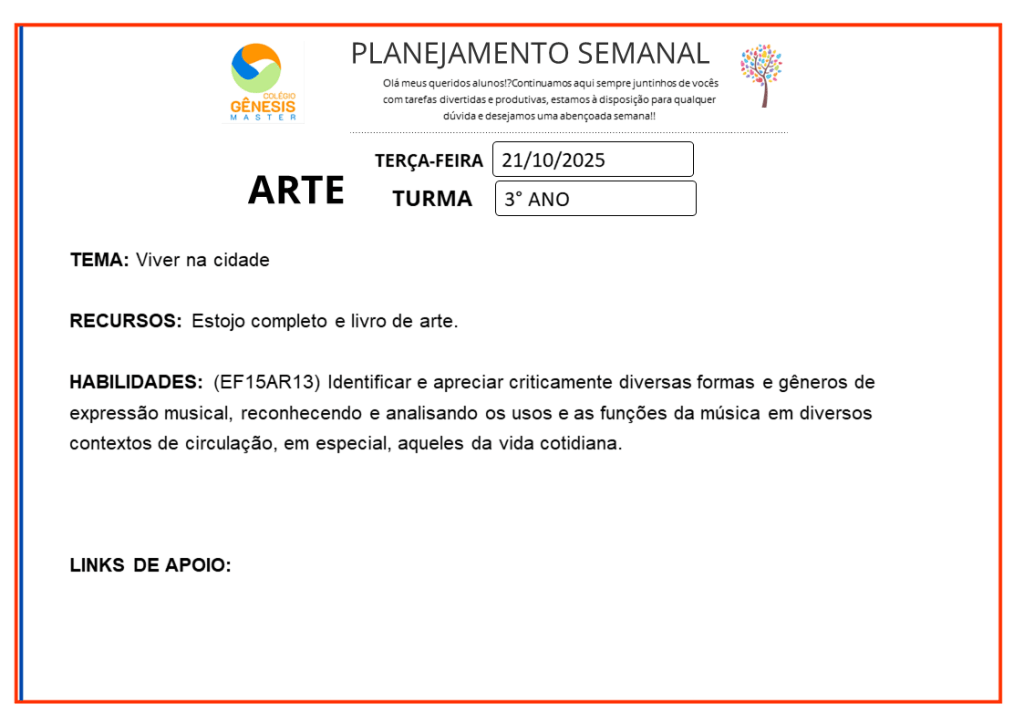 COLÉGIO
GÊNESIS
MASTER

PLANEJAMENTO SEMANAL

Olá meus queridos alunos!?Continuamos aqui sempre juntinhos de vocês com tarefas divertidas e produtivas, estamos à disposição para qualquer dúvida e desejamos uma abençoada semana!!

ARTE

TERÇA-FEIRA 21/10/2025

TURMA 3° ANO

TEMA: Viver na cidade

RECURSOS: Estojo completo e livro de arte.

HABILIDADES: (EF15AR13) Identificar e apreciar criticamente diversas formas e gêneros de expressão musical, reconhecendo e analisando os usos e as funções da música em diversos contextos de circulação, em especial, aqueles da vida cotidiana.

LINKS DE APOIO: